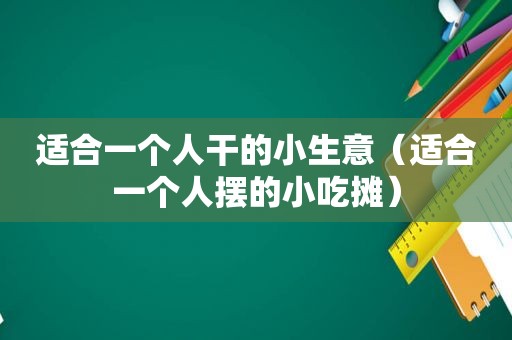 适合一个人干的小生意（适合一个人摆的小吃摊）